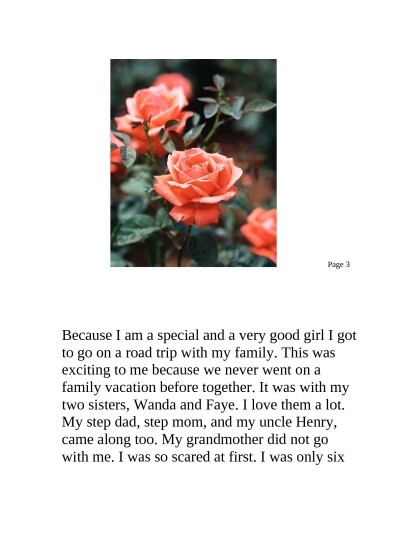 Page 3

Because I am a special and a very good girl I got to go on a road trip with my family. This was exciting to me because we never went on a family vacation before together. It was with my two sisters, Wanda and Faye. I love them a lot. My step dad, step mom, and my uncle Henry, came along too. My grandmother did not go with me. I was so scared at first. I was only six